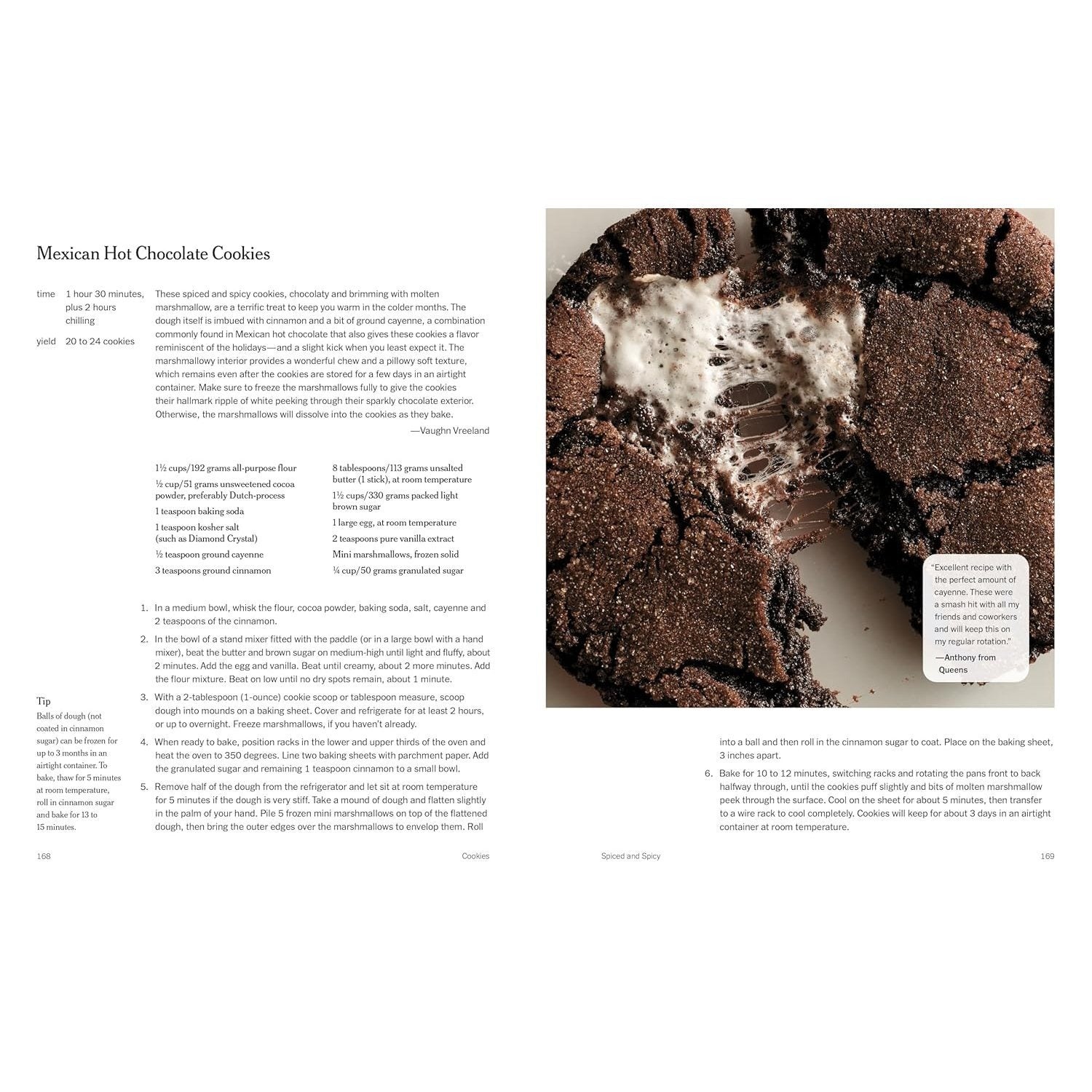 Mexican Hot Chocolate Cookies

time 1 hour 30 minutes, plus 2 hours chilling

yield 20 to 24 cookies

These spiced and spicy cookies, chocolaty and brimming with molten marshmallow, are a terrific treat to keep you warm in the colder months. The dough itself is imbued with cinnamon and a bit of ground cayenne, a combination commonly found in Mexican hot chocolate that also gives these cookies a flavor reminiscent of the holidays—and a slight kick when you least expect it. The marshmallowy interior provides a wonderful chew and a pillowy soft texture, which remains even after the cookies are stored for a few days in an airtight container. Make sure to freeze the marshmallows fully to give the cookies their hallmark ripple of white peeking through their sparkly chocolate exterior. Otherwise, the marshmallows will dissolve into the cookies as they bake.

—Vaughn Vreeland

1½ cups/192 grams all-purpose flour
½ cup/51 grams unsweetened cocoa powder, preferably Dutch-process
1 teaspoon baking soda
1 teaspoon kosher salt (such as Diamond Crystal)
½ teaspoon ground cayenne
3 teaspoons ground cinnamon

8 tablespoons/113 grams unsalted butter (1 stick), at room temperature
1½ cups/330 grams packed light brown sugar
1 large egg, at room temperature
2 teaspoons pure vanilla extract
Mini marshmallows, frozen solid
¼ cup/50 grams granulated sugar

1. In a medium bowl, whisk the flour, cocoa powder, baking soda, salt, cayenne and 2 teaspoons of the cinnamon.
2. In the bowl of a stand mixer fitted with the paddle (or in a large bowl with a hand mixer), beat the butter and brown sugar on medium-high until light and fluffy, about 2 minutes. Add the egg and vanilla. Beat until creamy, about 2 more minutes. Add the flour mixture. Beat on low until no dry spots remain, about 1 minute.
3. With a 2-tablespoon (1-ounce) cookie scoop or tablespoon measure, scoop dough into mounds on a baking sheet. Cover and refrigerate for at least 2 hours, or up to overnight. Freeze marshmallows, if you haven't already.
4. When ready to bake, position racks in the lower and upper thirds of the oven and heat the oven to 350 degrees. Line two baking sheets with parchment paper. Add the granulated sugar and remaining 1 teaspoon cinnamon to a small bowl.
5. Remove half of the dough from the refrigerator and let sit at room temperature for 5 minutes if the dough is very stiff. Take a mound of dough and flatten slightly in the palm of your hand. Pile 5 frozen mini marshmallows on top of the flattened dough, then bring the outer edges over the marshmallows to envelop them. Roll

Tip
Balls of dough (not coated in cinnamon sugar) can be frozen for up to 3 months in an airtight container. To bake, thaw for 5 minutes at room temperature, roll in cinnamon sugar and bake for 13 to 15 minutes.

168 Cookies

"Excellent recipe with the perfect amount of cayenne. These were a smash hit with all my friends and coworkers and will keep this on my regular rotation."
—Anthony from Queens

into a ball and then roll in the cinnamon sugar to coat. Place on the baking sheet, 3 inches apart.
6. Bake for 10 to 12 minutes, switching racks and rotating the pans front to back halfway through, until the cookies puff slightly and bits of molten marshmallow peek through the surface. Cool on the sheet for about 5 minutes, then transfer to a wire rack to cool completely. Cookies will keep for about 3 days in an airtight container at room temperature.

Spiced and Spicy 169